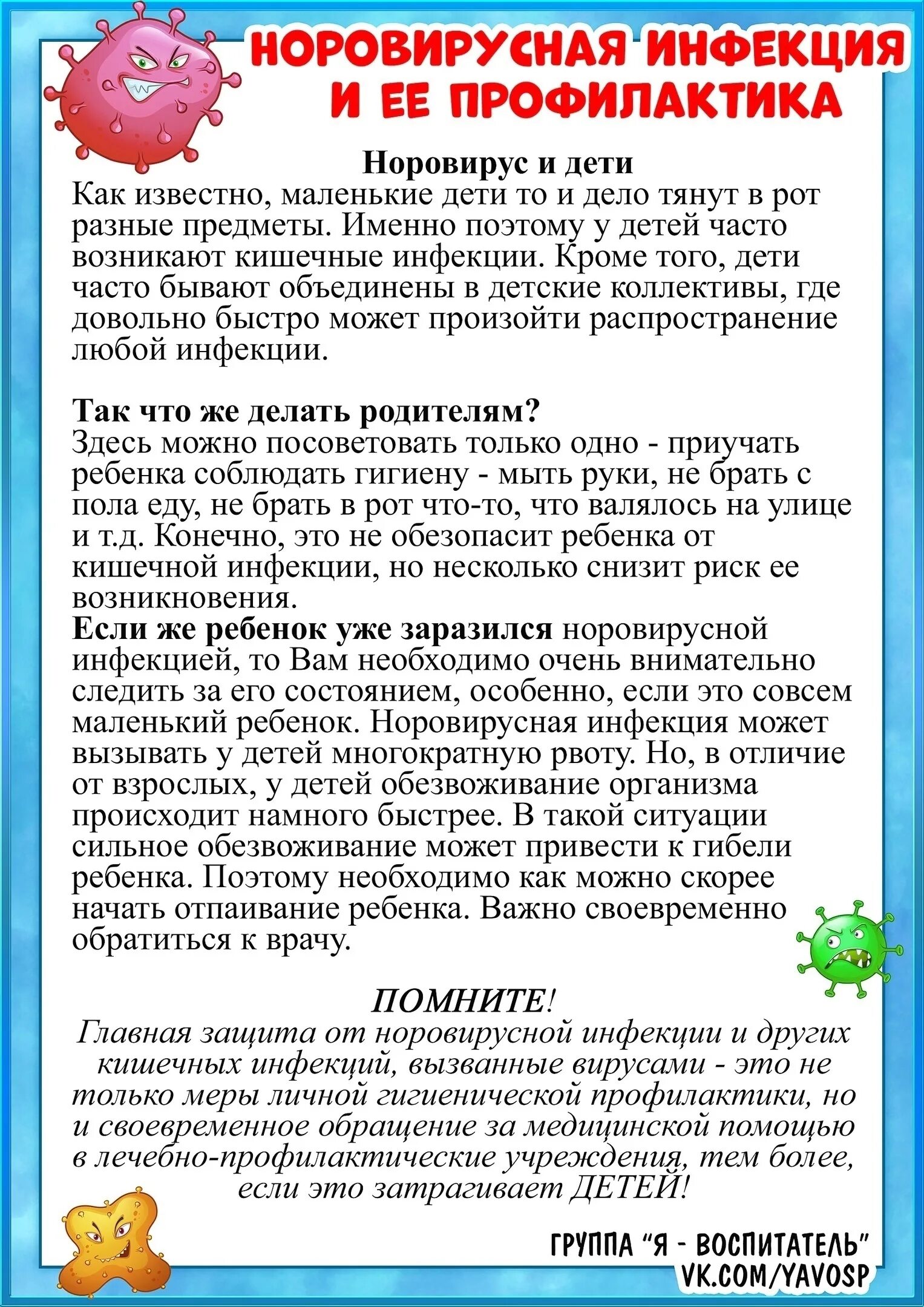 НОРОВИРУСНАЯ ИНФЕКЦИЯ И ЕЕ ПРОФИЛАКТИКА

Норовирус и дети
Как известно, маленькие дети то и дело тянут в рот разные предметы. Именно поэтому у детей часто возникают кишечные инфекции. Кроме того, дети часто бывают объединены в детские коллективы, где довольно быстро может произойти распространение любой инфекции.

Так что же делать родителям?
Здесь можно посоветовать только одно - приучать ребенка соблюдать гигиену - мыть руки, не брать с пола еду, не брать в рот что-то, что валялось на улице и т.д. Конечно, это не обезопасит ребенка от кишечной инфекции, но несколько снизит риск ее возникновения.
Если же ребенок уже заразился норовирусной инфекцией, то Вам необходимо очень внимательно следить за его состоянием, особенно, если это совсем маленький ребенок. Норовирусная инфекция может вызывать у детей многократную рвоту. Но, в отличие от взрослых, у детей обезвоживание организма происходит намного быстрее. В такой ситуации сильное обезвоживание может привести к гибели ребенка. Поэтому необходимо как можно скорее начать отпаивание ребенка. Важно своевременно обратиться к врачу.

ПОМНИТЕ!
Главная защита от норовирусной инфекции и других кишечных инфекций, вызванные вирусами - это не только меры личной гигиенической профилактики, но и своевременное обращение за медицинской помощью в лечебно-профилактические учреждения, тем более, если это затрагивает ДЕТЕЙ!

ГРУППА "Я - ВОСПИТАТЕЛЬ"
VK.COM/YAVOSP